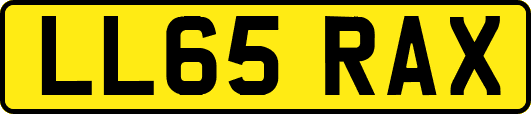 LL65 RAX